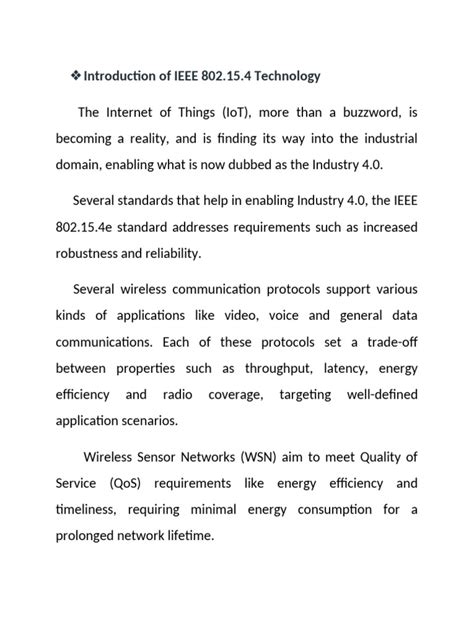 ❖ Introduction of IEEE 802.15.4 Technology

The Internet of Things (IoT), more than a buzzword, is becoming a reality, and is finding its way into the industrial domain, enabling what is now dubbed as the Industry 4.0.

Several standards that help in enabling Industry 4.0, the IEEE 802.15.4e standard addresses requirements such as increased robustness and reliability.

Several wireless communication protocols support various kinds of applications like video, voice and general data communications. Each of these protocols set a trade-off between properties such as throughput, latency, energy efficiency and radio coverage, targeting well-defined application scenarios.

Wireless Sensor Networks (WSN) aim to meet Quality of Service (QoS) requirements like energy efficiency and timeliness, requiring minimal energy consumption for a prolonged network lifetime.